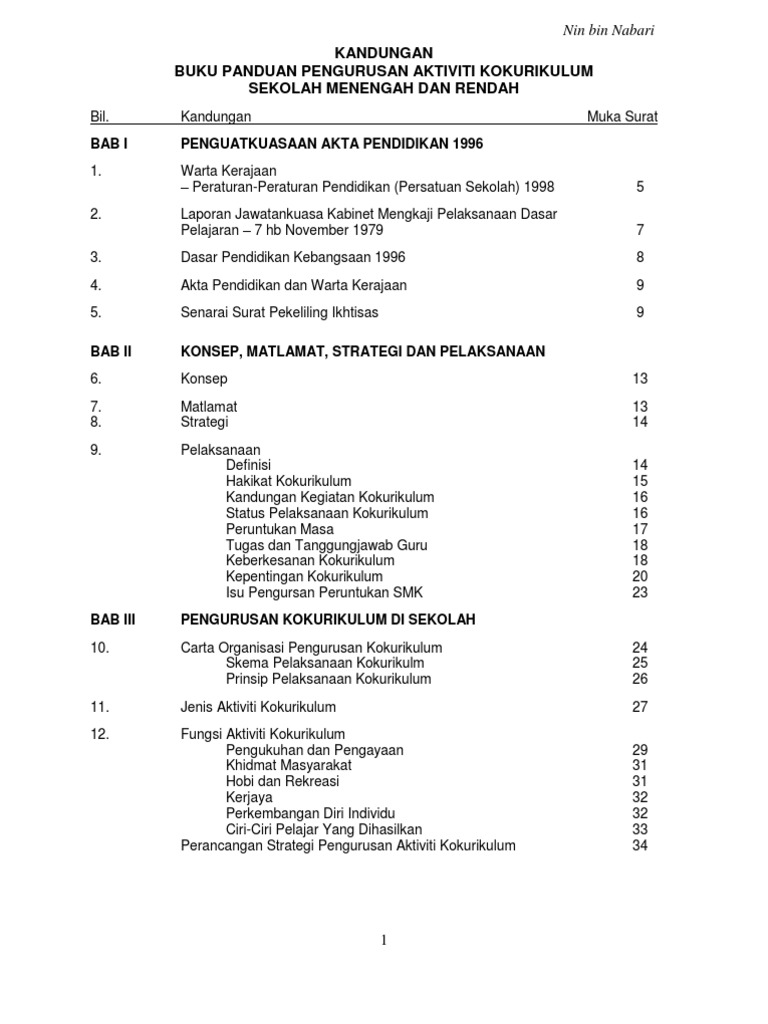 Nin bin Nabari

KANDUNGAN
BUKU PANDUAN PENGURUSAN AKTIVITI KOKURIKULUM
SEKOLAH MENENGAH DAN RENDAH

| Bil. | Kandungan | Muka Surat |
|---|---|---|
| BAB I | PENGUATKUASAAN AKTA PENDIDIKAN 1996 | |
| 1. | Warta Kerajaan – Peraturan-Peraturan Pendidikan (Persatuan Sekolah) 1998 | 5 |
| 2. | Laporan Jawatankuasa Kabinet Mengkaji Pelaksanaan Dasar Pelajaran – 7 hb November 1979 | 7 |
| 3. | Dasar Pendidikan Kebangsaan 1996 | 8 |
| 4. | Akta Pendidikan dan Warta Kerajaan | 9 |
| 5. | Senarai Surat Pekeliling Ikhtisas | 9 |
| BAB II | KONSEP, MATLAMAT, STRATEGI DAN PELAKSANAAN | |
| 6. | Konsep | 13 |
| 7. | Matlamat | 13 |
| 8. | Strategi | 14 |
| 9. | Pelaksanaan | |
| | Definisi | 14 |
| | Hakikat Kokurikulum | 15 |
| | Kandungan Kegiatan Kokurikulum | 16 |
| | Status Pelaksanaan Kokurikulum | 16 |
| | Peruntukan Masa | 17 |
| | Tugas dan Tanggungjawab Guru | 18 |
| | Keberkesanan Kokurikulum | 18 |
| | Kepentingan Kokurikulum | 20 |
| | Isu Pengursan Peruntukan SMK | 23 |
| BAB III | PENGURUSAN KOKURIKULUM DI SEKOLAH | |
| 10. | Carta Organisasi Pengurusan Kokurikulum | 24 |
| | Skema Pelaksanaan Kokurikulm | 25 |
| | Prinsip Pelaksanaan Kokurikulum | 26 |
| 11. | Jenis Aktiviti Kokurikulum | 27 |
| 12. | Fungsi Aktiviti Kokurikulum | |
| | Pengukuhan dan Pengayaan | 29 |
| | Khidmat Masyarakat | 31 |
| | Hobi dan Rekreasi | 31 |
| | Kerjaya | 32 |
| | Perkembangan Diri Individu | 32 |
| | Ciri-Ciri Pelajar Yang Dihasilkan | 33 |
| | Perancangan Strategi Pengurusan Aktiviti Kokurikulum | 34 |

1